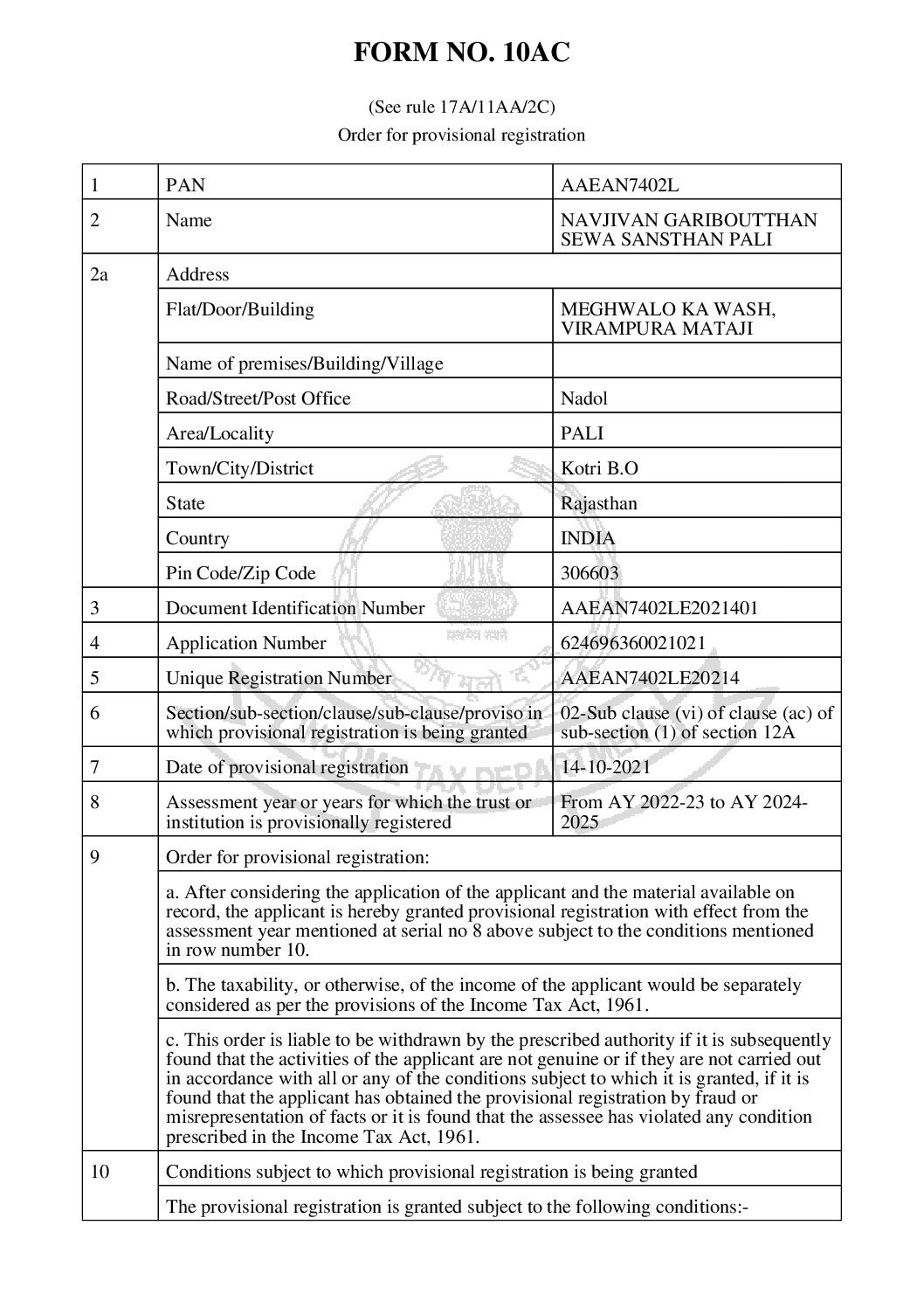 FORM NO. 10AC

(See rule 17A/11AA/2C)
Order for provisional registration

| 1 | PAN | AAEAN7402L |
|---|---|---|
| 2 | Name | NAVJIVAN GARIBOUTTHAN SEWA SANSTHAN PALI |
| 2a | Address | |
| | Flat/Door/Building | MEGHWALO KA WASH, VIRAMPURA MATAJI |
| | Name of premises/Building/Village | |
| | Road/Street/Post Office | Nadol |
| | Area/Locality | PALI |
| | Town/City/District | Kotri B.O |
| | State | Rajasthan |
| | Country | INDIA |
| | Pin Code/Zip Code | 306603 |
| 3 | Document Identification Number | AAEAN7402LE2021401 |
| 4 | Application Number | 624696360021021 |
| 5 | Unique Registration Number | AAEAN7402LE20214 |
| 6 | Section/sub-section/clause/sub-clause/proviso in which provisional registration is being granted | 02-Sub clause (vi) of clause (ac) of sub-section (1) of section 12A |
| 7 | Date of provisional registration | 14-10-2021 |
| 8 | Assessment year or years for which the trust or institution is provisionally registered | From AY 2022-23 to AY 2024-2025 |
| 9 | Order for provisional registration: | |
| | a. After considering the application of the applicant and the material available on record, the applicant is hereby granted provisional registration with effect from the assessment year mentioned at serial no 8 above subject to the conditions mentioned in row number 10. | |
| | b. The taxability, or otherwise, of the income of the applicant would be separately considered as per the provisions of the Income Tax Act, 1961. | |
| | c. This order is liable to be withdrawn by the prescribed authority if it is subsequently found that the activities of the applicant are not genuine or if they are not carried out in accordance with all or any of the conditions subject to which it is granted, if it is found that the applicant has obtained the provisional registration by fraud or misrepresentation of facts or it is found that the assessee has violated any condition prescribed in the Income Tax Act, 1961. | |
| 10 | Conditions subject to which provisional registration is being granted | |
| | The provisional registration is granted subject to the following conditions:- | |

सत्यमेव जयते
कोष मूलो दण्डः
INCOME TAX DEPARTMENT